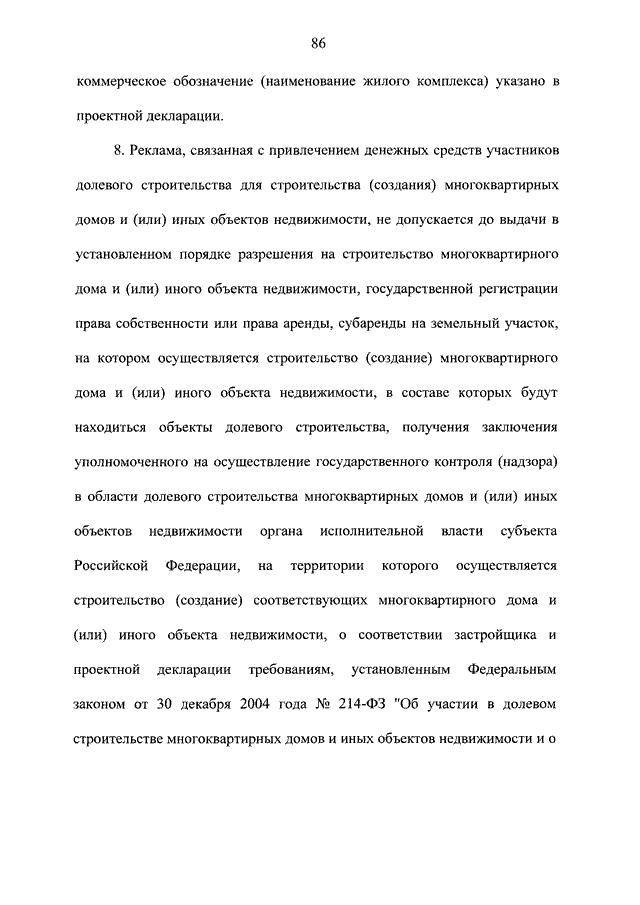 86

коммерческое обозначение (наименование жилого комплекса) указано в проектной декларации.

8. Реклама, связанная с привлечением денежных средств участников долевого строительства для строительства (создания) многоквартирных домов и (или) иных объектов недвижимости, не допускается до выдачи в установленном порядке разрешения на строительство многоквартирного дома и (или) иного объекта недвижимости, государственной регистрации права собственности или права аренды, субаренды на земельный участок, на котором осуществляется строительство (создание) многоквартирного дома и (или) иного объекта недвижимости, в составе которых будут находиться объекты долевого строительства, получения заключения уполномоченного на осуществление государственного контроля (надзора) в области долевого строительства многоквартирных домов и (или) иных объектов недвижимости органа исполнительной власти субъекта Российской Федерации, на территории которого осуществляется строительство (создание) соответствующих многоквартирного дома и (или) иного объекта недвижимости, о соответствии застройщика и проектной декларации требованиям, установленным Федеральным законом от 30 декабря 2004 года № 214-ФЗ "Об участии в долевом строительстве многоквартирных домов и иных объектов недвижимости и о